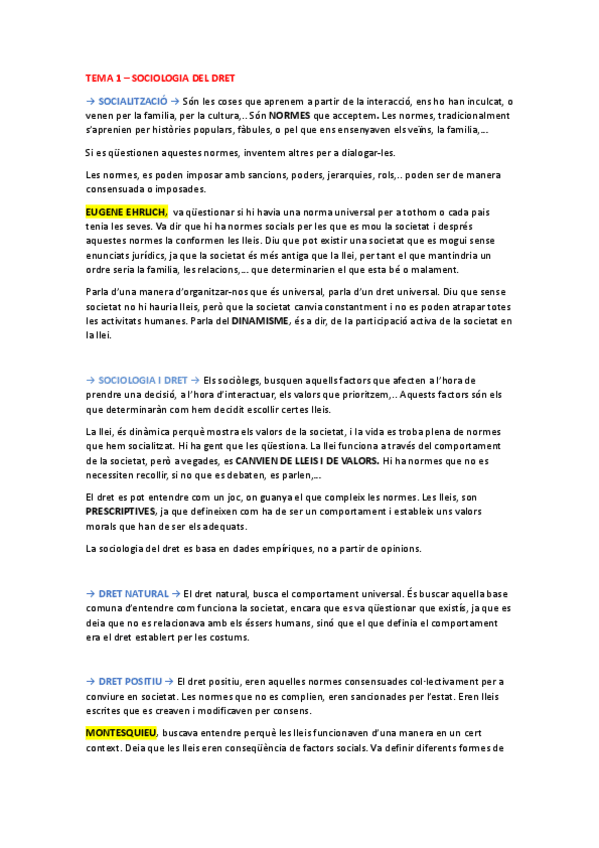 TEMA 1 – SOCIOLOGIA DEL DRET

→ SOCIALITZACIÓ → Són les coses que aprenem a partir de la interacció, ens ho han inculcat, o venen per la família, per la cultura,.. Són NORMES que acceptem. Les normes, tradicionalment s'aprenien per històries populars, fàbules, o pel que ens ensenyaven els veïns, la família,...

Si es qüestionen aquestes normes, inventem altres per a dialogar-les.

Les normes, es poden imposar amb sancions, poders, jerarquies, rols,.. poden ser de manera consensuada o imposades.

EUGENE EHRLICH, va qüestionar si hi havia una norma universal per a tothom o cada país tenia les seves. Va dir que hi ha normes socials per les que es mou la societat i després aquestes normes la conformen les lleis. Diu que pot existir una societat que es mogui sense enunciats jurídics, ja que la societat és més antiga que la llei, per tant el que mantindria un ordre seria la família, les relacions,... que determinarien el que esta bé o malament.

Parla d'una manera d'organitzar-nos que és universal, parla d'un dret universal. Diu que sense societat no hi hauria lleis, però que la societat canvia constantment i no es poden atrapar totes les activitats humanes. Parla del DINAMISME, és a dir, de la participació activa de la societat en la llei.

→ SOCIOLOGIA I DRET → Els sociòlegs, busquen aquells factors que afecten a l'hora de prendre una decisió, a l'hora d'interactuar, els valors que prioritzem,.. Aquests factors són els que determinaràn com hem decidit escollir certes lleis.

La llei, és dinàmica perquè mostra els valors de la societat, i la vida es troba plena de normes que hem socialitzat. Hi ha gent que les qüestiona. La llei funciona a través del comportament de la societat, però a vegades, es CANVIEN DE LLEIS I DE VALORS. Hi ha normes que no es necessiten recollir, si no que es debaten, es parlen,...

El dret es pot entendre com un joc, on guanya el que compleix les normes. Les lleis, son PRESCRIPTIVES, ja que defineixen com ha de ser un comportament i estableix uns valors morals que han de ser els adequats.

La sociologia del dret es basa en dades empíriques, no a partir de opinions.

→ DRET NATURAL → El dret natural, busca el comportament universal. És buscar aquella base comuna d'entendre com funciona la societat, encara que es va qüestionar que existís, ja que es deia que no es relacionava amb els éssers humans, sinó que el que definia el comportament era el dret establert per les costums.

→ DRET POSITIU → El dret positiu, eren aquelles normes consensuades col·lectivament per a conviure en societat. Les normes que no es complien, eren sancionades per l'estat. Eren lleis escrites que es creaven i modificaven per consens.

MONTESQUIEU, buscava entendre perquè les lleis funcionaven d'una manera en un cert context. Deia que les lleis eren conseqüència de factors socials. Va definir diferents formes de